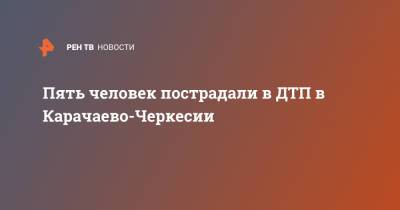 РЕН ТВ НОВОСТИ

Пять человек пострадали в ДТП в Карачаево-Черкесии